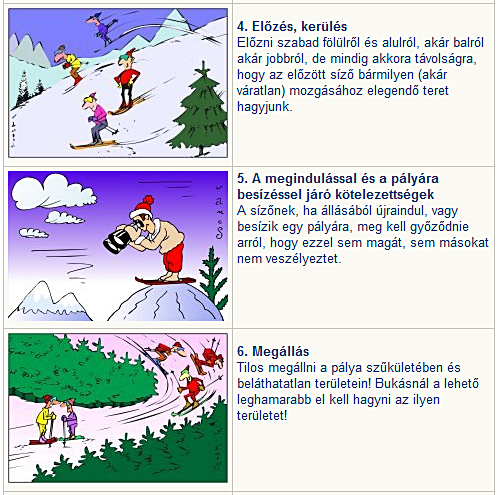 **4. Előzés, kerülés**
Előzni szabad fölülről és alulról, akár balról akár jobbról, de mindig akkora távolságra, hogy az előzött síző bármilyen (akár váratlan) mozgásához elegendő teret hagyjunk.

**5. A megindulással és a pályára besízéssel járó kötelezettségek**
A sízőnek, ha állásából újraindul, vagy besízik egy pályára, meg kell győződnie arról, hogy ezzel sem magát, sem másokat nem veszélyeztet.

**6. Megállás**
Tilos megállni a pálya szűkületében és beláthatatlan területein! Bukásnál a lehető leghamarabb el kell hagyni az ilyen területet!